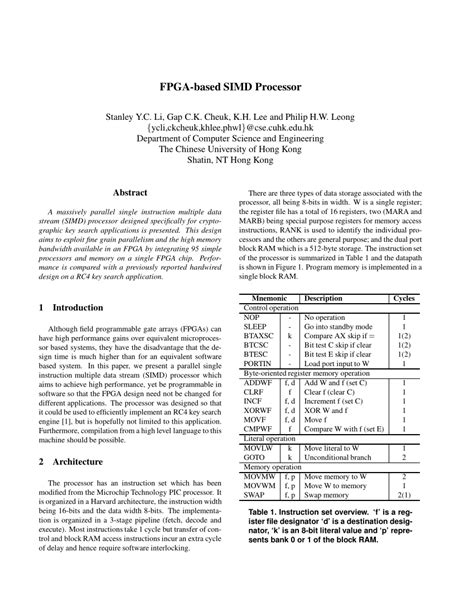 FPGA-based SIMD Processor

Stanley Y.C. Li, Gap C.K. Cheuk, K.H. Lee and Philip H.W. Leong
{ycli,ckcheuk,khlee,phwl}@cse.cuhk.edu.hk
Department of Computer Science and Engineering
The Chinese University of Hong Kong
Shatin, NT Hong Kong

Abstract

A massively parallel single instruction multiple data stream (SIMD) processor designed specifically for cryptographic key search applications is presented. This design aims to exploit fine grain parallelism and the high memory bandwidth available in an FPGA by integrating 95 simple processors and memory on a single FPGA chip. Performance is compared with a previously reported hardwired design on a RC4 key search application.

1 Introduction

Although field programmable gate arrays (FPGAs) can have high performance gains over equivalent microprocessor based systems, they have the disadvantage that the design time is much higher than for an equivalent software based system. In this paper, we present a parallel single instruction multiple data stream (SIMD) processor which aims to achieve high performance, yet be programmable in software so that the FPGA design need not be changed for different applications. The processor was designed so that it could be used to efficiently implement an RC4 key search engine [1], but is hopefully not limited to this application. Furthermore, compilation from a high level language to this machine should be possible.

2 Architecture

The processor has an instruction set which has been modified from the Microchip Technology PIC processor. It is organized in a Harvard architecture, the instruction width being 16-bits and the data width 8-bits. The implementation is organized in a 3-stage pipeline (fetch, decode and execute). Most instructions take 1 cycle but transfer of control and block RAM access instructions incur an extra cycle of delay and hence require software interlocking.

There are three types of data storage associated with the processor, all being 8-bits in width. W is a single register; the register file has a total of 16 registers, two (MARA and MARB) being special purpose registers for memory access instructions, RANK is used to identify the individual processors and the others are general purpose; and the dual port block RAM which is a 512-byte storage. The instruction set of the processor is summarized in Table 1 and the datapath is shown in Figure 1. Program memory is implemented in a single block RAM.

| Mnemonic | | Description | Cycles |
|---|---|---|---|
| Control operation | | | |
| NOP | - | No operation | 1 |
| SLEEP | - | Go into standby mode | 1 |
| BTAXSC | k | Compare AX skip if = | 1(2) |
| BTCSC | - | Bit test C skip if clear | 1(2) |
| BTESC | - | Bit test E skip if clear | 1(2) |
| PORTIN | - | Load port input to W | 1 |
| Byte-oriented register memory operation | | | |
| ADDWF | f, d | Add W and f (set C) | 1 |
| CLRF | f | Clear f (clear C) | 1 |
| INCF | f, d | Increment f (set C) | 1 |
| XORWF | f, d | XOR W and f | 1 |
| MOVF | f, d | Move f | 1 |
| CMPWF | f | Compare W with f (set E) | 1 |
| Literal operation | | | |
| MOVLW | k | Move literal to W | 1 |
| GOTO | k | Unconditional branch | 2 |
| Memory operation | | | |
| MOVMW | f, p | Move memory to W | 2 |
| MOVWM | f, p | Move W to memory | 1 |
| SWAP | f, p | Swap memory | 2(1) |

Table 1. Instruction set overview. 'f' is a register file designator 'd' is a destination designator, 'k' is an 8-bit literal value and 'p' represents bank 0 or 1 of the block RAM.